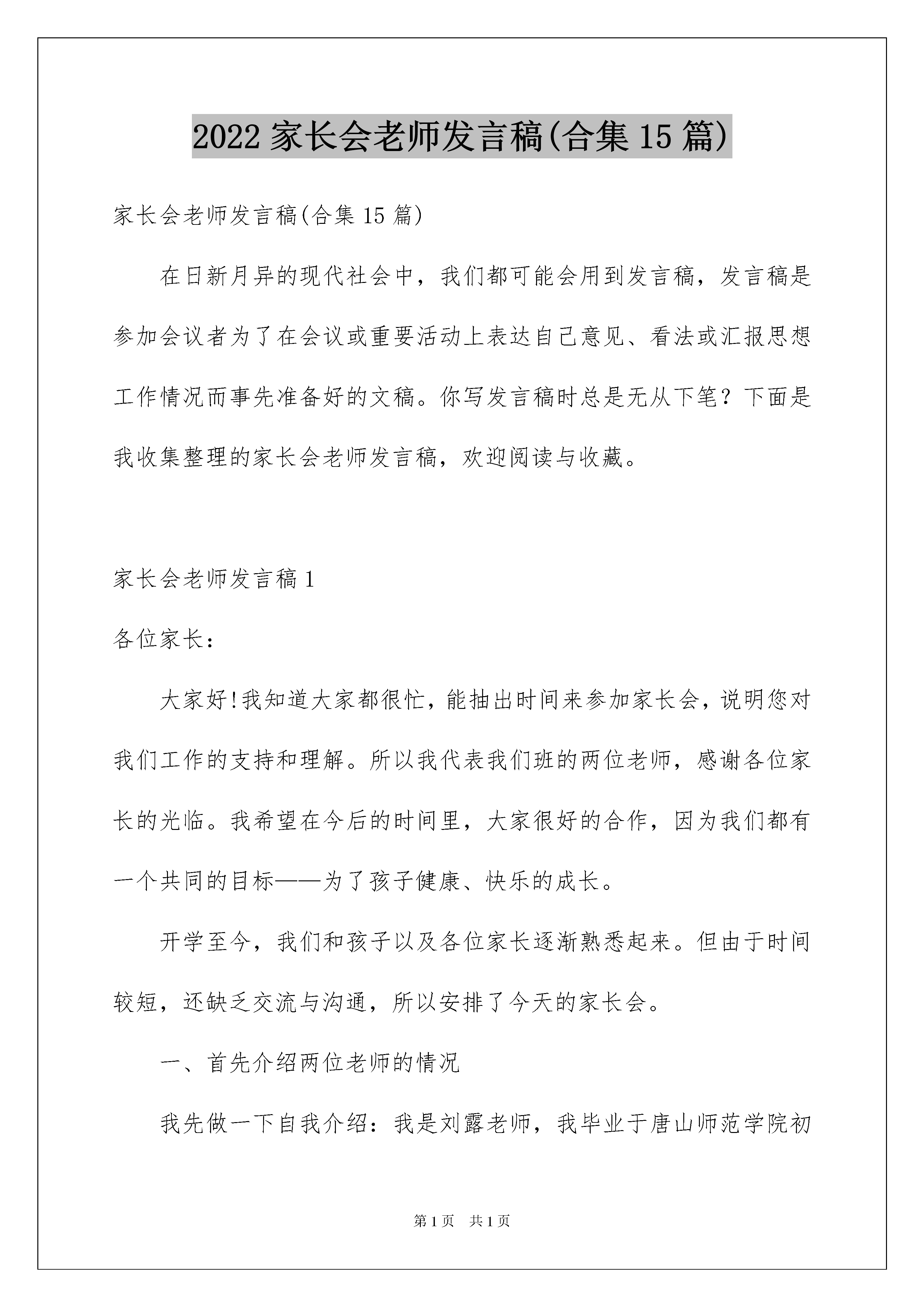 2022 家长会老师发言稿(合集 15 篇)

家长会老师发言稿(合集 15 篇)

在日新月异的现代社会中，我们都可能会用到发言稿，发言稿是参加会议者为了在会议或重要活动上表达自己意见、看法或汇报思想工作情况而事先准备好的文稿。你写发言稿时总是无从下笔？下面是我收集整理的家长会老师发言稿，欢迎阅读与收藏。

家长会老师发言稿 1

各位家长：

大家好!我知道大家都很忙，能抽出时间来参加家长会，说明您对我们工作的支持和理解。所以我代表我们班的两位老师，感谢各位家长的光临。我希望在今后的时间里，大家很好的合作，因为我们都有一个共同的目标——为了孩子健康、快乐的成长。

开学至今，我们和孩子以及各位家长逐渐熟悉起来。但由于时间较短，还缺乏交流与沟通，所以安排了今天的家长会。

一、首先介绍两位老师的情况

我先做一下自我介绍：我是刘露老师，我毕业于唐山师范学院初

第 1 页　共 1 页